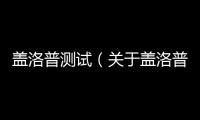 盖洛普测试（关于盖洛普